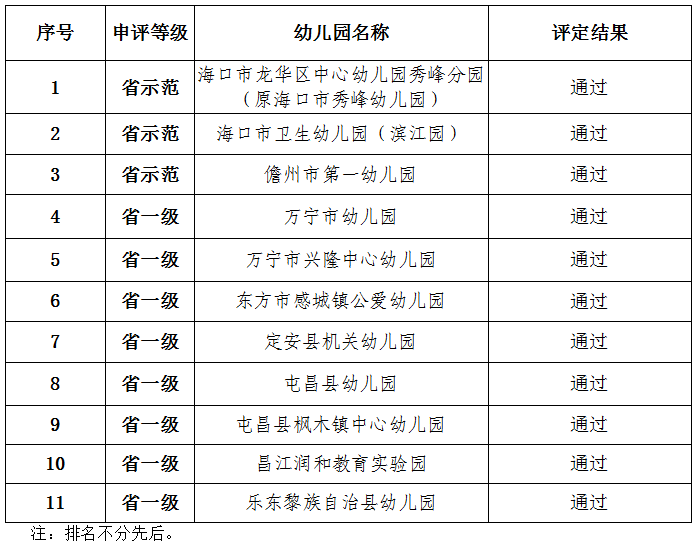 | 序号 | 申评等级 | 幼儿园名称 | 评定结果 |
|---|---|---|---|
| 1 | 省示范 | 海口市龙华区中心幼儿园秀峰分园（原海口市秀峰幼儿园） | 通过 |
| 2 | 省示范 | 海口市卫生幼儿园（滨江园） | 通过 |
| 3 | 省示范 | 儋州市第一幼儿园 | 通过 |
| 4 | 省一级 | 万宁市幼儿园 | 通过 |
| 5 | 省一级 | 万宁市兴隆中心幼儿园 | 通过 |
| 6 | 省一级 | 东方市感城镇公爱幼儿园 | 通过 |
| 7 | 省一级 | 定安县机关幼儿园 | 通过 |
| 8 | 省一级 | 屯昌县幼儿园 | 通过 |
| 9 | 省一级 | 屯昌县枫木镇中心幼儿园 | 通过 |
| 10 | 省一级 | 昌江润和教育实验园 | 通过 |
| 11 | 省一级 | 乐东黎族自治县幼儿园 | 通过 |

注：排名不分先后。